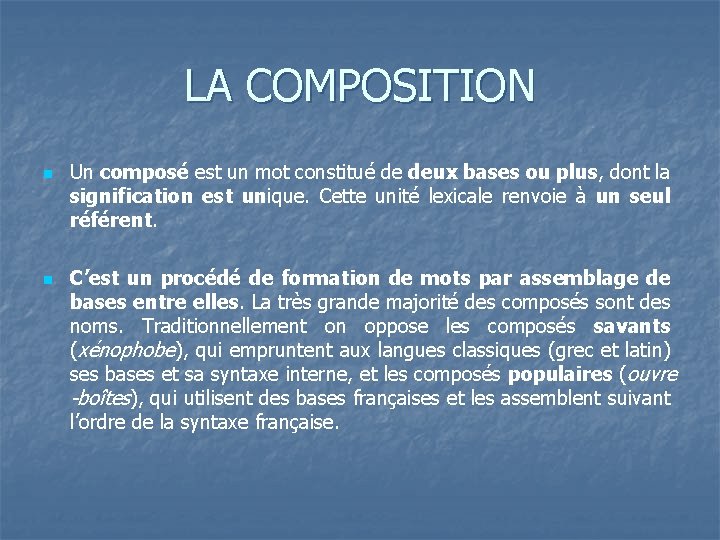 LA COMPOSITION

Un composé est un mot constitué de deux bases ou plus, dont la signification est unique. Cette unité lexicale renvoie à un seul référent.

C'est un procédé de formation de mots par assemblage de bases entre elles. La très grande majorité des composés sont des noms. Traditionnellement on oppose les composés savants (xénophobe), qui empruntent aux langues classiques (grec et latin) ses bases et sa syntaxe interne, et les composés populaires (ouvre -boîtes), qui utilisent des bases françaises et les assemblent suivant l'ordre de la syntaxe française.